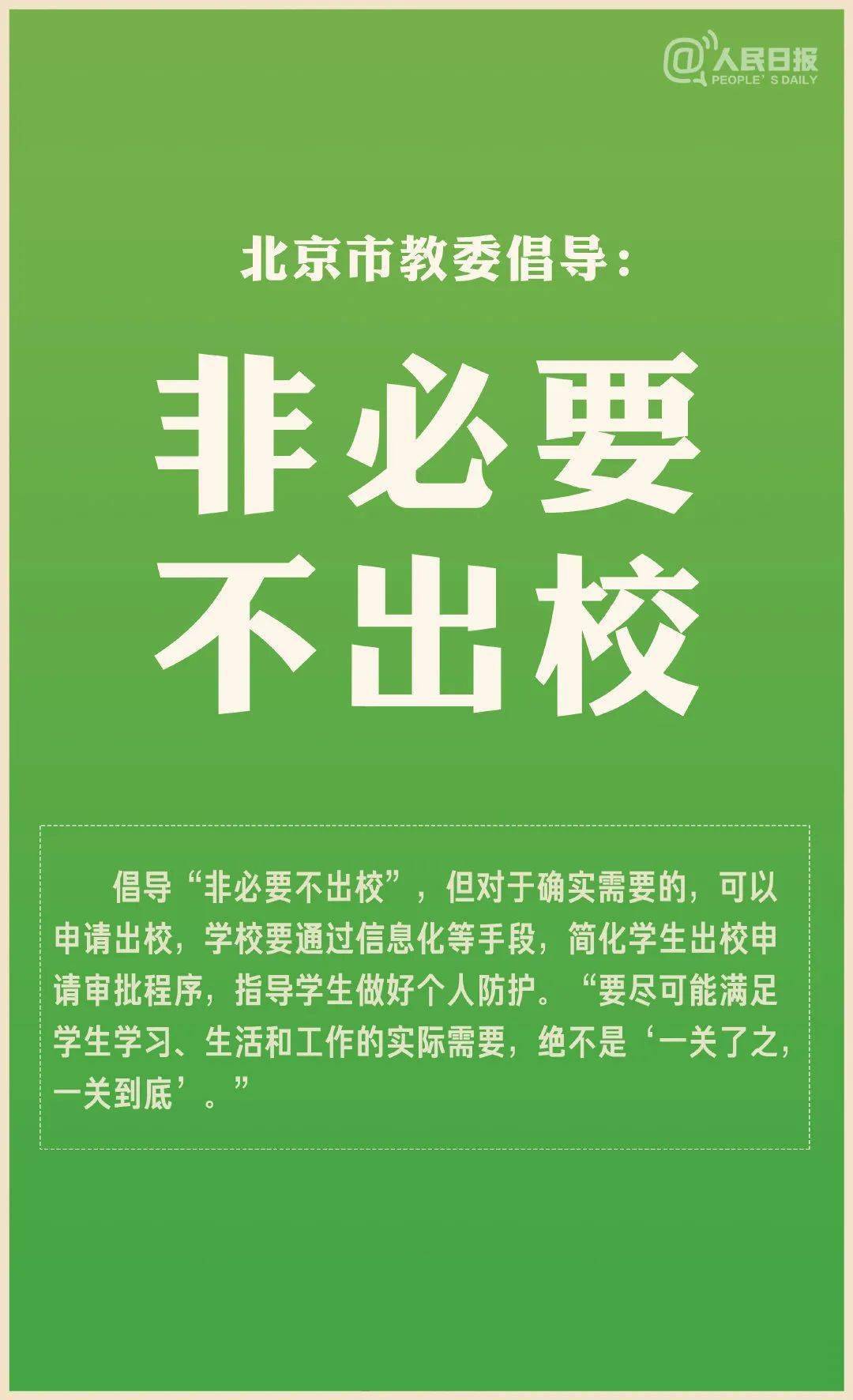 @人民日报
PEOPLE'S DAILY

北京市教委倡导：

非必要
不出校

倡导“非必要不出校”，但对于确实需要的，可以申请出校，学校要通过信息化等手段，简化学生出校申请审批程序，指导学生做好个人防护。“要尽可能满足学生学习、生活和工作的实际需要，绝不是‘一关了之，一关到底’。”